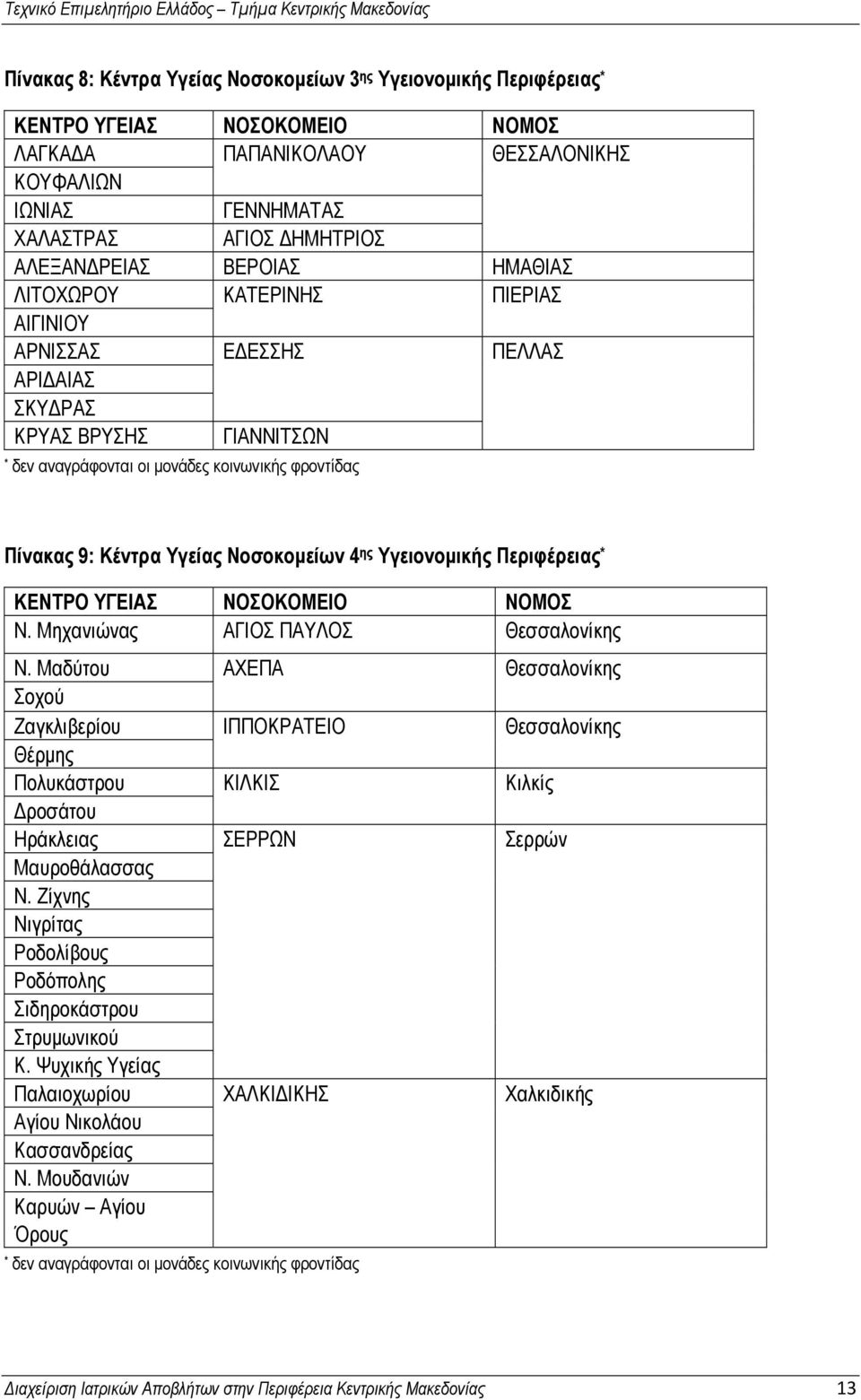 Τεχνικό Επιμελητήριο Ελλάδος – Τμήμα Κεντρικής Μακεδονίας

Πίνακας 8: Κέντρα Υγείας Νοσοκομείων 3ης Υγειονομικής Περιφέρειας*

| ΚΕΝΤΡΟ ΥΓΕΙΑΣ | ΝΟΣΟΚΟΜΕΙΟ | ΝΟΜΟΣ |
|---|---|---|
| ΛΑΓΚΑΔΑ | ΠΑΠΑΝΙΚΟΛΑΟΥ | ΘΕΣΣΑΛΟΝΙΚΗΣ |
| ΚΟΥΦΑΛΙΩΝ | | |
| ΙΩΝΙΑΣ | ΓΕΝΝΗΜΑΤΑΣ | |
| ΧΑΛΑΣΤΡΑΣ | ΑΓΙΟΣ ΔΗΜΗΤΡΙΟΣ | |
| ΑΛΕΞΑΝΔΡΕΙΑΣ | ΒΕΡΟΙΑΣ | ΗΜΑΘΙΑΣ |
| ΛΙΤΟΧΩΡΟΥ | ΚΑΤΕΡΙΝΗΣ | ΠΙΕΡΙΑΣ |
| ΑΙΓΙΝΙΟΥ | | |
| ΑΡΝΙΣΣΑΣ | ΕΔΕΣΣΗΣ | ΠΕΛΛΑΣ |
| ΑΡΙΔΑΙΑΣ | | |
| ΣΚΥΔΡΑΣ | | |
| ΚΡΥΑΣ ΒΡΥΣΗΣ | ΓΙΑΝΝΙΤΣΩΝ | |

* δεν αναγράφονται οι μονάδες κοινωνικής φροντίδας

Πίνακας 9: Κέντρα Υγείας Νοσοκομείων 4ης Υγειονομικής Περιφέρειας*

| ΚΕΝΤΡΟ ΥΓΕΙΑΣ | ΝΟΣΟΚΟΜΕΙΟ | ΝΟΜΟΣ |
|---|---|---|
| Ν. Μηχανιώνας | ΑΓΙΟΣ ΠΑΥΛΟΣ | Θεσσαλονίκης |
| Ν. Μαδύτου | ΑΧΕΠΑ | Θεσσαλονίκης |
| Σοχού | | |
| Ζαγκλιβερίου | ΙΠΠΟΚΡΑΤΕΙΟ | Θεσσαλονίκης |
| Θέρμης | | |
| Πολυκάστρου | ΚΙΛΚΙΣ | Κιλκίς |
| Δροσάτου | | |
| Ηράκλειας | ΣΕΡΡΩΝ | Σερρών |
| Μαυροθάλασσας | | |
| Ν. Ζίχνης | | |
| Νιγρίτας | | |
| Ροδολίβους | | |
| Ροδόπολης | | |
| Σιδηροκάστρου | | |
| Στρυμωνικού | | |
| Κ. Ψυχικής Υγείας | | |
| Παλαιοχωρίου | ΧΑΛΚΙΔΙΚΗΣ | Χαλκιδικής |
| Αγίου Νικολάου | | |
| Κασσανδρείας | | |
| Ν. Μουδανιών | | |
| Καρυών – Αγίου Όρους | | |

* δεν αναγράφονται οι μονάδες κοινωνικής φροντίδας

Διαχείριση Ιατρικών Αποβλήτων στην Περιφέρεια Κεντρικής Μακεδονίας 13